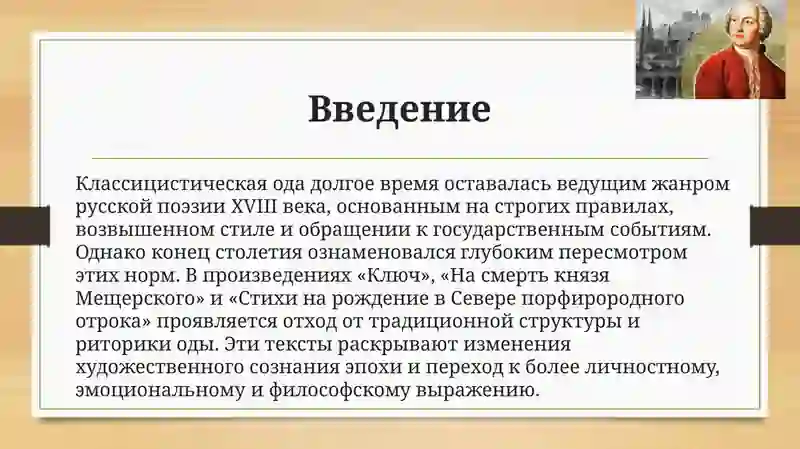 Введение

Классицистическая ода долгое время оставалась ведущим жанром русской поэзии XVIII века, основанным на строгих правилах, возвышенном стиле и обращении к государственным событиям. Однако конец столетия ознаменовался глубоким пересмотром этих норм. В произведениях «Ключ», «На смерть князя Мещерского» и «Стихи на рождение в Севере порфирородного отрока» проявляется отход от традиционной структуры и риторики оды. Эти тексты раскрывают изменения художественного сознания эпохи и переход к более личностному, эмоциональному и философскому выражению.